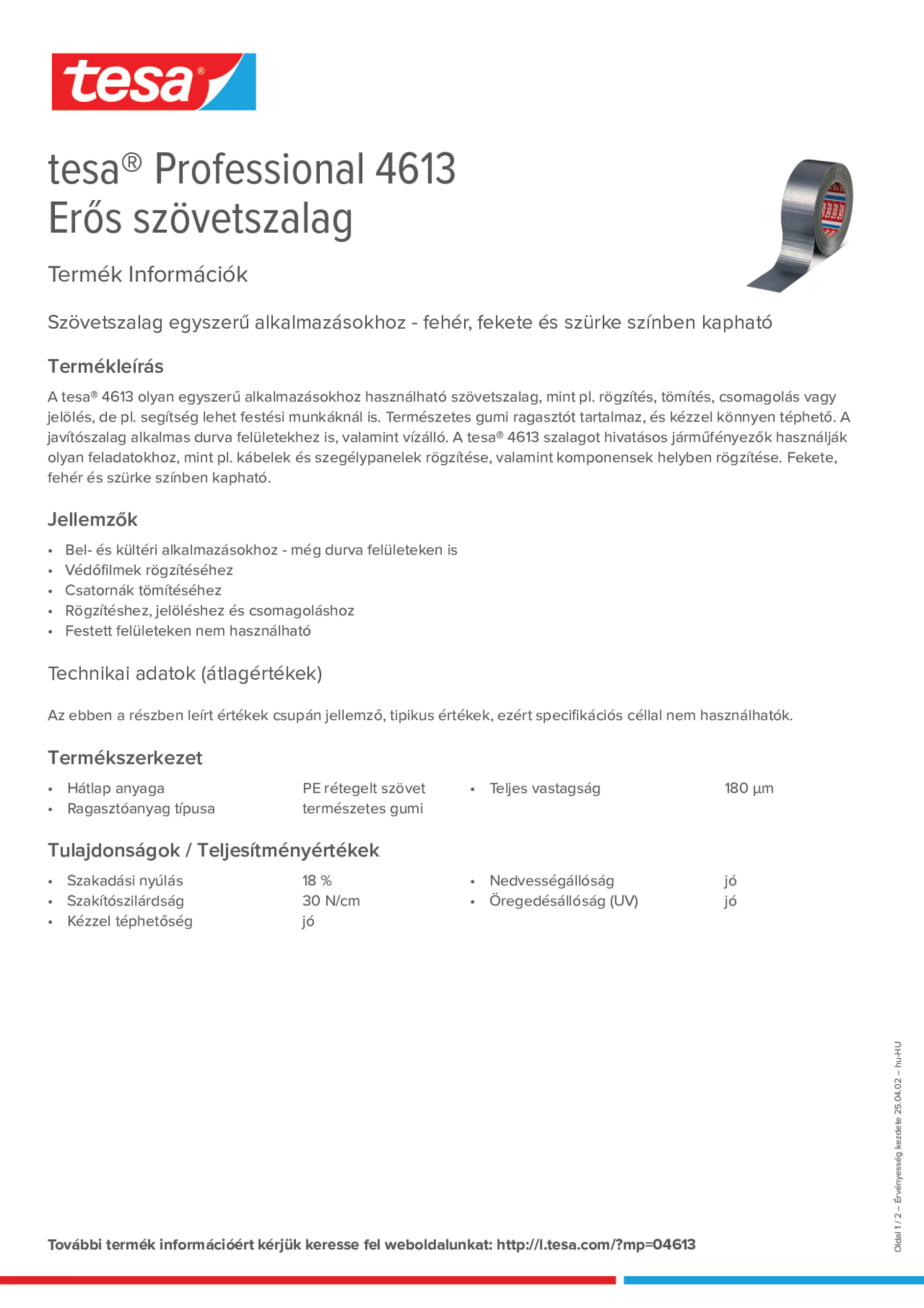 tesa®

tesa® Professional 4613
Erős szövetszalag

Termék Információk

Szövetszalag egyszerű alkalmazásokhoz - fehér, fekete és szürke színben kapható

Termékleírás

A tesa® 4613 olyan egyszerű alkalmazásokhoz használható szövetszalag, mint pl. rögzítés, tömítés, csomagolás vagy jelölés, de pl. segítség lehet festési munkáknál is. Természetes gumi ragasztót tartalmaz, és kézzel könnyen téphető. A javítószalag alkalmas durva felületekhez is, valamint vízálló. A tesa® 4613 szalagot hivatásos járműfényezők használják olyan feladatokhoz, mint pl. kábelek és szegélypanelek rögzítése, valamint komponensek helyben rögzítése. Fekete, fehér és szürke színben kapható.

Jellemzők

• Bel- és kültéri alkalmazásokhoz - még durva felületeken is
• Védőfilmek rögzítéséhez
• Csatornák tömítéséhez
• Rögzítéshez, jelöléshez és csomagoláshoz
• Festett felületeken nem használható

Technikai adatok (átlagértékek)

Az ebben a részben leírt értékek csupán jellemző, tipikus értékek, ezért specifikációs céllal nem használhatók.

Termékszerkezet

• Hátlap anyaga PE rétegelt szövet
• Ragasztóanyag típusa természetes gumi
• Teljes vastagság 180 µm

Tulajdonságok / Teljesítményértékek

• Szakadási nyúlás 18 %
• Szakítószilárdság 30 N/cm
• Kézzel téphetőség jó
• Nedvességállóság jó
• Öregedésállóság (UV) jó

További termék információért kérjük keresse fel weboldalunkat: http://l.tesa.com/?mp=04613

Oldal 1 / 2 – Érvényesség kezdete 25.04.02 – hu-HU